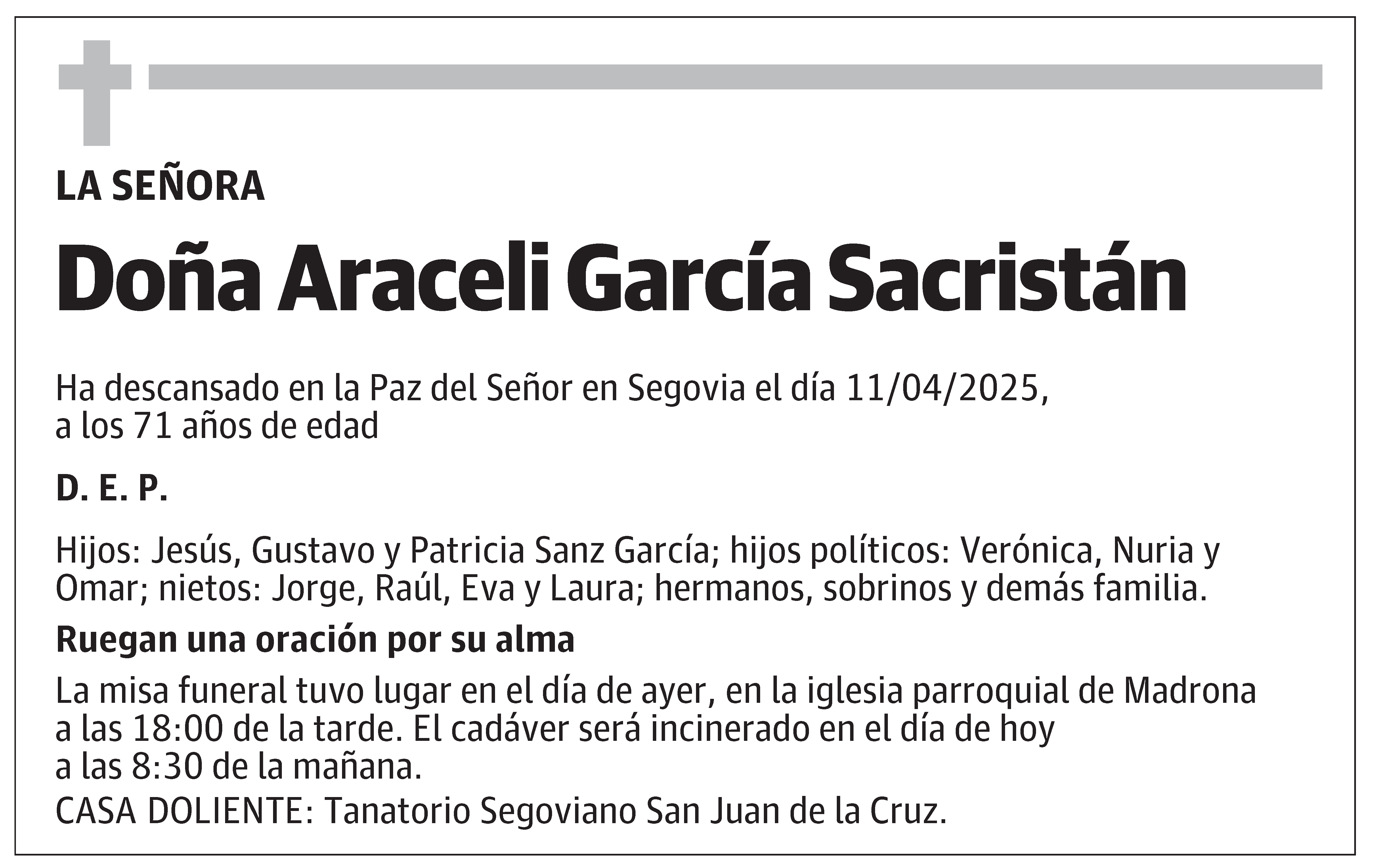 LA SEÑORA

Doña Araceli García Sacristán

Ha descansado en la Paz del Señor en Segovia el día 11/04/2025, a los 71 años de edad

D. E. P.

Hijos: Jesús, Gustavo y Patricia Sanz García; hijos políticos: Verónica, Nuria y Omar; nietos: Jorge, Raúl, Eva y Laura; hermanos, sobrinos y demás familia.

Ruegan una oración por su alma

La misa funeral tuvo lugar en el día de ayer, en la iglesia parroquial de Madrona a las 18:00 de la tarde. El cadáver será incinerado en el día de hoy a las 8:30 de la mañana.
CASA DOLIENTE: Tanatorio Segoviano San Juan de la Cruz.